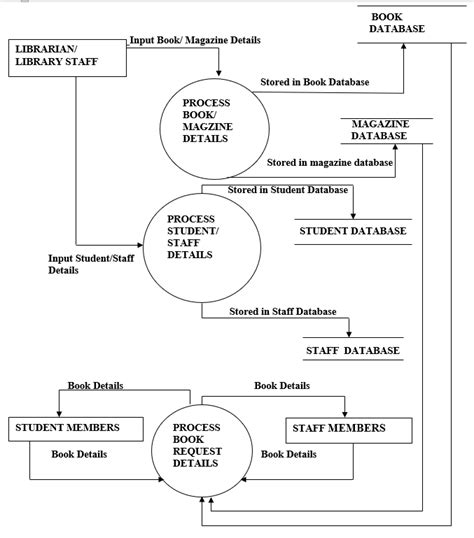 BOOK DATABASE

LIBRARIAN/ LIBRARY STAFF

Input Book/ Magazine Details

Stored in Book Database

PROCESS BOOK/ MAGZINE DETAILS

MAGAZINE DATABASE

Stored in magazine database

Stored in Student Database

PROCESS STUDENT/ STAFF DETAILS

STUDENT DATABASE

Input Student/Staff Details

Stored in Staff Database

STAFF DATABASE

Book Details

Book Details

STUDENT MEMBERS

PROCESS BOOK REQUEST DETAILS

STAFF MEMBERS

Book Details

Book Details